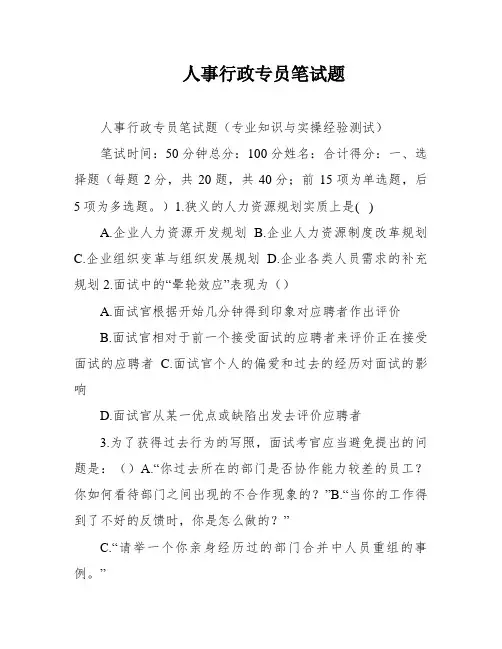 人事行政专员笔试题

人事行政专员笔试题（专业知识与实操经验测试）

笔试时间：50分钟总分：100分姓名：合计得分：一、选择题（每题2分，共20题，共40分；前15项为单选题，后5项为多选题。）1.狭义的人力资源规划实质上是( )

A.企业人力资源开发规划 B.企业人力资源制度改革规划 C.企业组织变革与组织发展规划 D.企业各类人员需求的补充规划 2.面试中的“晕轮效应”表现为（）

A.面试官根据开始几分钟得到印象对应聘者作出评价

B.面试官相对于前一个接受面试的应聘者来评价正在接受面试的应聘者 C.面试官个人的偏爱和过去的经历对面试的影响

D.面试官从某一优点或缺陷出发去评价应聘者

3.为了获得过去行为的写照，面试考官应当避免提出的问题是：（）A.“你过去所在的部门是否协作能力较差的员工？你如何看待部门之间出现的不合作现象的？”B.“当你的工作得到了不好的反馈时，你是怎么做的？”

C.“请举一个你亲身经历过的部门合并中人员重组的事例。”